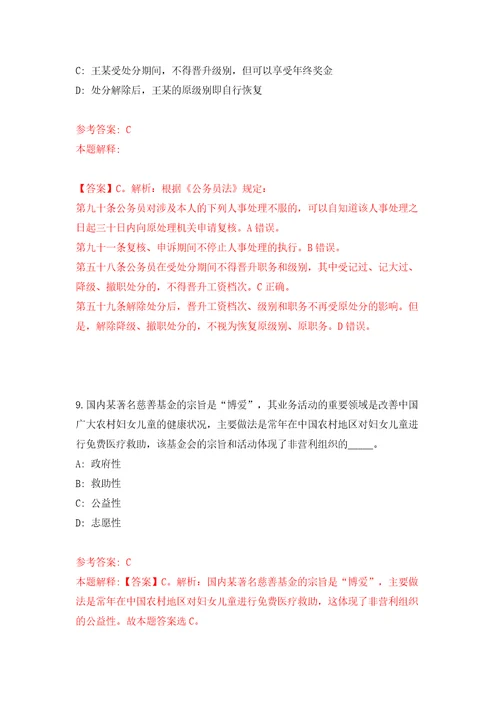 C: 王某受处分期间，不得晋升级别，但可以享受年终奖金

D: 处分解除后，王某的原级别即自行恢复

参考答案: C

本题解释:

【答案】C。解析：根据《公务员法》规定：

第九十条公务员对涉及本人的下列人事处理不服的，可以自知道该人事处理之日起三十日内向原处理机关申请复核。A错误。

第九十一条复核、申诉期间不停止人事处理的执行。B错误。

第五十八条公务员在受处分期间不得晋升职务和级别，其中受记过、记大过、降级、撤职处分的，不得晋升工资档次。C正确。

第五十九条解除处分后，晋升工资档次、级别和职务不再受原处分的影响。但是，解除降级、撤职处分的，不视为恢复原级别、原职务。D错误。

9.国内某著名慈善基金的宗旨是“博爱”，其业务活动的重要领域是改善中国广大农村妇女儿童的健康状况，主要做法是常年在中国农村地区对妇女儿童进行免费医疗救助，该基金会的宗旨和活动体现了非营利组织的_____。

A: 政府性

B: 救助性

C: 公益性

D: 志愿性

参考答案: C

本题解释:【答案】C。解析：国内某著名慈善基金的宗旨是“博爱”，主要做法是常年在中国农村地区对妇女儿童进行免费医疗救助，这体现了非营利组织的公益性。故本题答案选C。